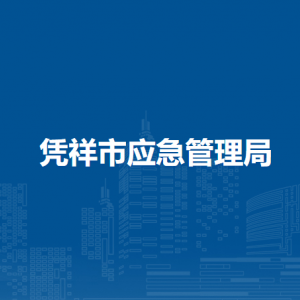 凭祥市应急管理局